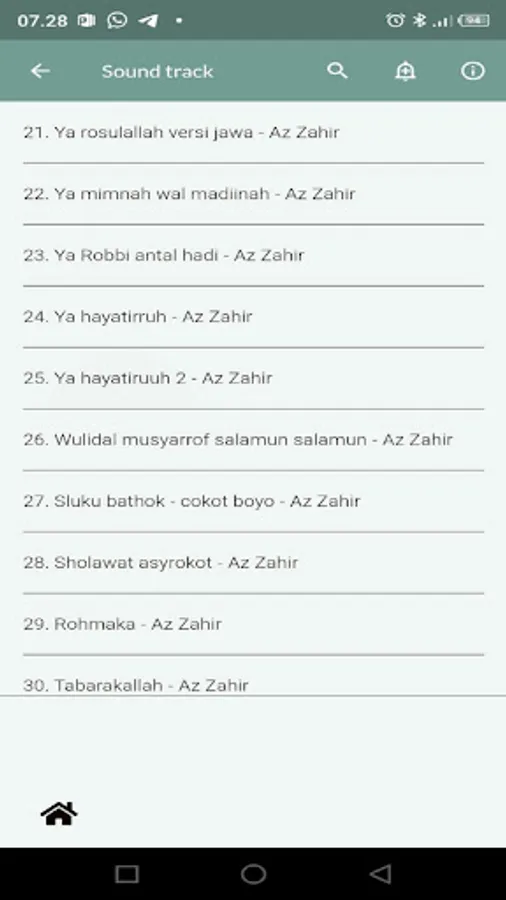 07.28 94

Sound track

21. Ya rosulallah versi jawa - Az Zahir

22. Ya mimnah wal madiinah - Az Zahir

23. Ya Robbi antal hadi - Az Zahir

24. Ya hayatirruh - Az Zahir

25. Ya hayatiruuh 2 - Az Zahir

26. Wulidal musyarrof salamun salamun - Az Zahir

27. Sluku bathok - cokot boyo - Az Zahir

28. Sholawat asyrokot - Az Zahir

29. Rohmaka - Az Zahir

30. Tabarakallah - Az Zahir